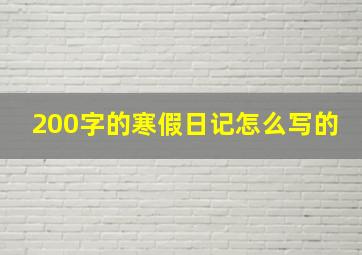 200字的寒假日记怎么写的